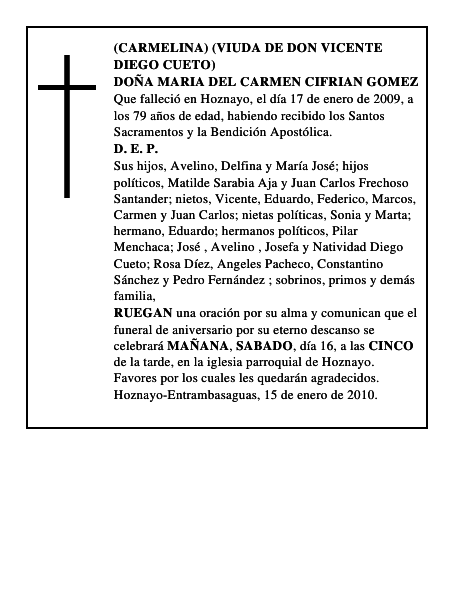 (CARMELINA) (VIUDA DE DON VICENTE DIEGO CUETO)
DOÑA MARIA DEL CARMEN CIFRIAN GOMEZ
Que falleció en Hoznayo, el día 17 de enero de 2009, a los 79 años de edad, habiendo recibido los Santos Sacramentos y la Bendición Apostólica.
D. E. P.
Sus hijos, Avelino, Delfina y María José; hijos políticos, Matilde Sarabia Aja y Juan Carlos Frechoso Santander; nietos, Vicente, Eduardo, Federico, Marcos, Carmen y Juan Carlos; nietas políticas, Sonia y Marta; hermano, Eduardo; hermanos políticos, Pilar Menchaca; José , Avelino , Josefa y Natividad Diego Cueto; Rosa Díez, Angeles Pacheco, Constantino Sánchez y Pedro Fernández ; sobrinos, primos y demás familia,
RUEGAN una oración por su alma y comunican que el funeral de aniversario por su eterno descanso se celebrará MAÑANA, SABADO, día 16, a las CINCO de la tarde, en la iglesia parroquial de Hoznayo.
Favores por los cuales les quedarán agradecidos.
Hoznayo-Entrambasaguas, 15 de enero de 2010.